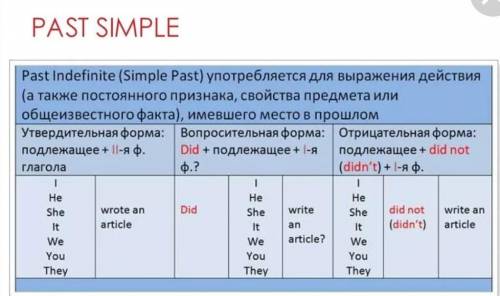 PAST SIMPLE

Past Indefinite (Simple Past) употребляется для выражения действия (а также постоянного признака, свойства предмета или общеизвестного факта), имевшего место в прошлом

| Утвердительная форма: подлежащее + II-я ф. глагола | | Вопросительная форма: Did + подлежащее + I-я ф.? | | | Отрицательная форма: подлежащее + did not (didn't) + I-я ф. | | |
|---|---|---|---|---|---|---|---|
| I He She It We You They | wrote an article | Did | I He She It We You They | write an article? | I He She It We You They | did not (didn't) | write an article |